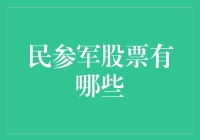 民参军股票有哪些